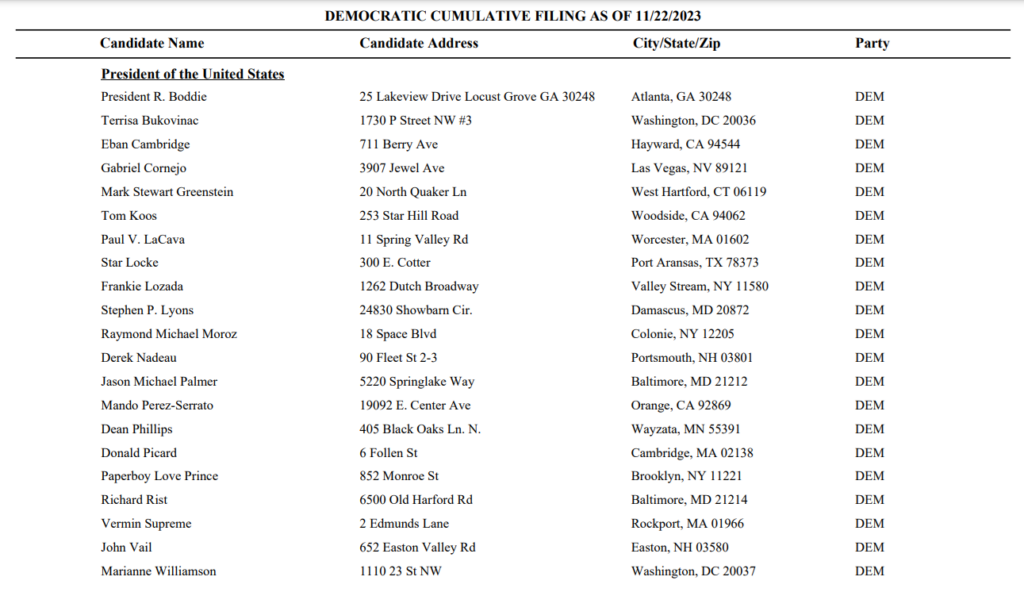 DEMOCRATIC CUMULATIVE FILING AS OF 11/22/2023

| Candidate Name | Candidate Address | City/State/Zip | Party |
|---|---|---|---|
| **President of the United States** | | | |
| President R. Boddie | 25 Lakeview Drive Locust Grove GA 30248 | Atlanta, GA 30248 | DEM |
| Terrisa Bukovinac | 1730 P Street NW #3 | Washington, DC 20036 | DEM |
| Eban Cambridge | 711 Berry Ave | Hayward, CA 94544 | DEM |
| Gabriel Cornejo | 3907 Jewel Ave | Las Vegas, NV 89121 | DEM |
| Mark Stewart Greenstein | 20 North Quaker Ln | West Hartford, CT 06119 | DEM |
| Tom Koos | 253 Star Hill Road | Woodside, CA 94062 | DEM |
| Paul V. LaCava | 11 Spring Valley Rd | Worcester, MA 01602 | DEM |
| Star Locke | 300 E. Cotter | Port Aransas, TX 78373 | DEM |
| Frankie Lozada | 1262 Dutch Broadway | Valley Stream, NY 11580 | DEM |
| Stephen P. Lyons | 24830 Showbarn Cir. | Damascus, MD 20872 | DEM |
| Raymond Michael Moroz | 18 Space Blvd | Colonie, NY 12205 | DEM |
| Derek Nadeau | 90 Fleet St 2-3 | Portsmouth, NH 03801 | DEM |
| Jason Michael Palmer | 5220 Springlake Way | Baltimore, MD 21212 | DEM |
| Mando Perez-Serrato | 19092 E. Center Ave | Orange, CA 92869 | DEM |
| Dean Phillips | 405 Black Oaks Ln. N. | Wayzata, MN 55391 | DEM |
| Donald Picard | 6 Follen St | Cambridge, MA 02138 | DEM |
| Paperboy Love Prince | 852 Monroe St | Brooklyn, NY 11221 | DEM |
| Richard Rist | 6500 Old Harford Rd | Baltimore, MD 21214 | DEM |
| Vermin Supreme | 2 Edmunds Lane | Rockport, MA 01966 | DEM |
| John Vail | 652 Easton Valley Rd | Easton, NH 03580 | DEM |
| Marianne Williamson | 1110 23 St NW | Washington, DC 20037 | DEM |